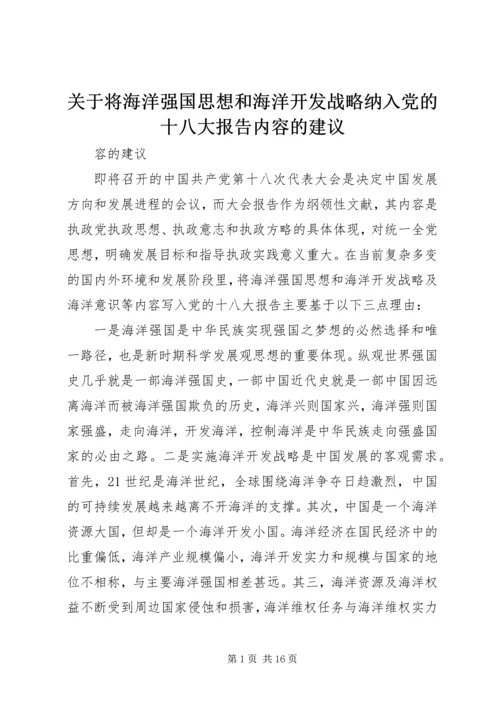 关于将海洋强国思想和海洋开发战略纳入党的十八大报告内容的建议

容的建议

即将召开的中国共产党第十八次代表大会是决定中国发展方向和发展进程的会议，而大会报告作为纲领性文献，其内容是执政党执政思想、执政意志和执政方略的具体体现，对统一全党思想，明确发展目标和指导执政实践意义重大。在当前复杂多变的国内外环境和发展阶段里，将海洋强国思想和海洋开发战略及海洋意识等内容写入党的十八大报告主要基于以下三点理由：

一是海洋强国是中华民族实现强国之梦想的必然选择和唯一路径，也是新时期科学发展观思想的重要体现。纵观世界强国史几乎就是一部海洋强国史，一部中国近代史就是一部中国因远离海洋而被海洋强国欺负的历史，海洋兴则国家兴，海洋强则国家强盛，走向海洋，开发海洋，控制海洋是中华民族走向强盛国家的必由之路。二是实施海洋开发战略是中国发展的客观需求。首先，21世纪是海洋世纪，全球围绕海洋争夺日趋激烈，中国的可持续发展越来越离不开海洋的支撑。其次，中国是一个海洋资源大国，但却是一个海洋开发小国。海洋经济在国民经济中的比重偏低，海洋产业规模偏小，海洋开发实力和规模与国家的地位不相称，与主要海洋强国相差甚远。其三，海洋资源及海洋权益不断受到周边国家侵蚀和损害，海洋维权任务与海洋维权实力

第1页 共16页